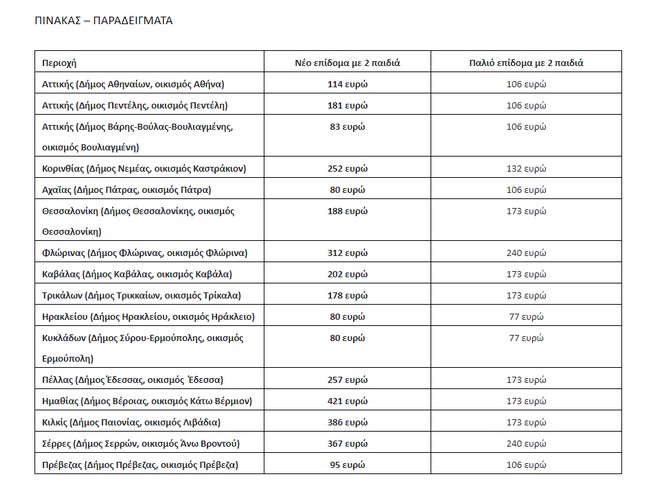 ΠΙΝΑΚΑΣ – ΠΑΡΑΔΕΙΓΜΑΤΑ

| Περιοχή | Νέο επίδομα με 2 παιδιά | Παλιό επίδομα με 2 παιδιά |
|---|---|---|
| Αττικής (Δήμος Αθηναίων, οικισμός Αθήνα) | 114 ευρώ | 106 ευρώ |
| Αττικής (Δήμος Πεντέλης, οικισμός Πεντέλη) | 181 ευρώ | 106 ευρώ |
| Αττικής (Δήμος Βάρης-Βούλας-Βουλιαγμένης, οικισμός Βουλιαγμένη) | 83 ευρώ | 106 ευρώ |
| Κορινθίας (Δήμος Νεμέας, οικισμός Καστράκιον) | 252 ευρώ | 132 ευρώ |
| Αχαΐας (Δήμος Πάτρας, οικισμός Πάτρα) | 80 ευρώ | 106 ευρώ |
| Θεσσαλονίκη (Δήμος Θεσσαλονίκης, οικισμός Θεσσαλονίκη) | 188 ευρώ | 173 ευρώ |
| Φλώρινας (Δήμος Φλώρινας, οικισμός Φλώρινα) | 312 ευρώ | 240 ευρώ |
| Καβάλας (Δήμος Καβάλας, οικισμός Καβάλα) | 202 ευρώ | 173 ευρώ |
| Τρικάλων (Δήμος Τρικκαίων, οικισμός Τρίκαλα) | 178 ευρώ | 173 ευρώ |
| Ηρακλείου (Δήμος Ηρακλείου, οικισμός Ηράκλειο) | 80 ευρώ | 77 ευρώ |
| Κυκλάδων (Δήμος Σύρου-Ερμούπολης, οικισμός Ερμούπολη) | 80 ευρώ | 77 ευρώ |
| Πέλλας (Δήμος Έδεσσας, οικισμός Έδεσσα) | 257 ευρώ | 173 ευρώ |
| Ημαθίας (Δήμος Βέροιας, οικισμός Κάτω Βέρμιον) | 421 ευρώ | 173 ευρώ |
| Κιλκίς (Δήμος Παιονίας, οικισμός Λιβάδια) | 386 ευρώ | 173 ευρώ |
| Σέρρες (Δήμος Σερρών, οικισμός Άνω Βροντού) | 367 ευρώ | 240 ευρώ |
| Πρέβεζας (Δήμος Πρέβεζας, οικισμός Πρέβεζα) | 95 ευρώ | 106 ευρώ |